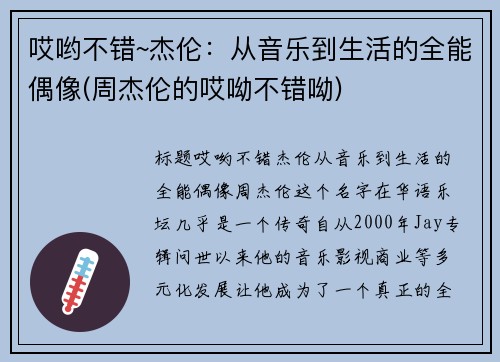 哎哟不错~杰伦：从音乐到生活的全能偶像(周杰伦的哎呦不错呦)

标题哎哟不错杰伦从音乐到生活的全能偶像周杰伦这个名字在华语乐坛几乎是一个传奇自从2000年Jay专辑问世以来他的音乐影视商业等多元化发展让他成为了一个真正的全